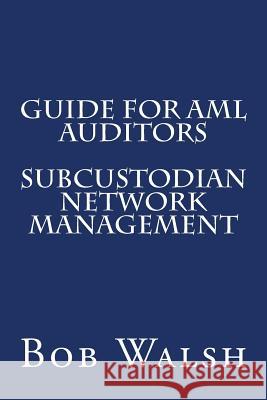 GUIDE FOR AML AUDITORS

SUBCUSTODIAN NETWORK MANAGEMENT

BOB WALSH

Kraina Książek